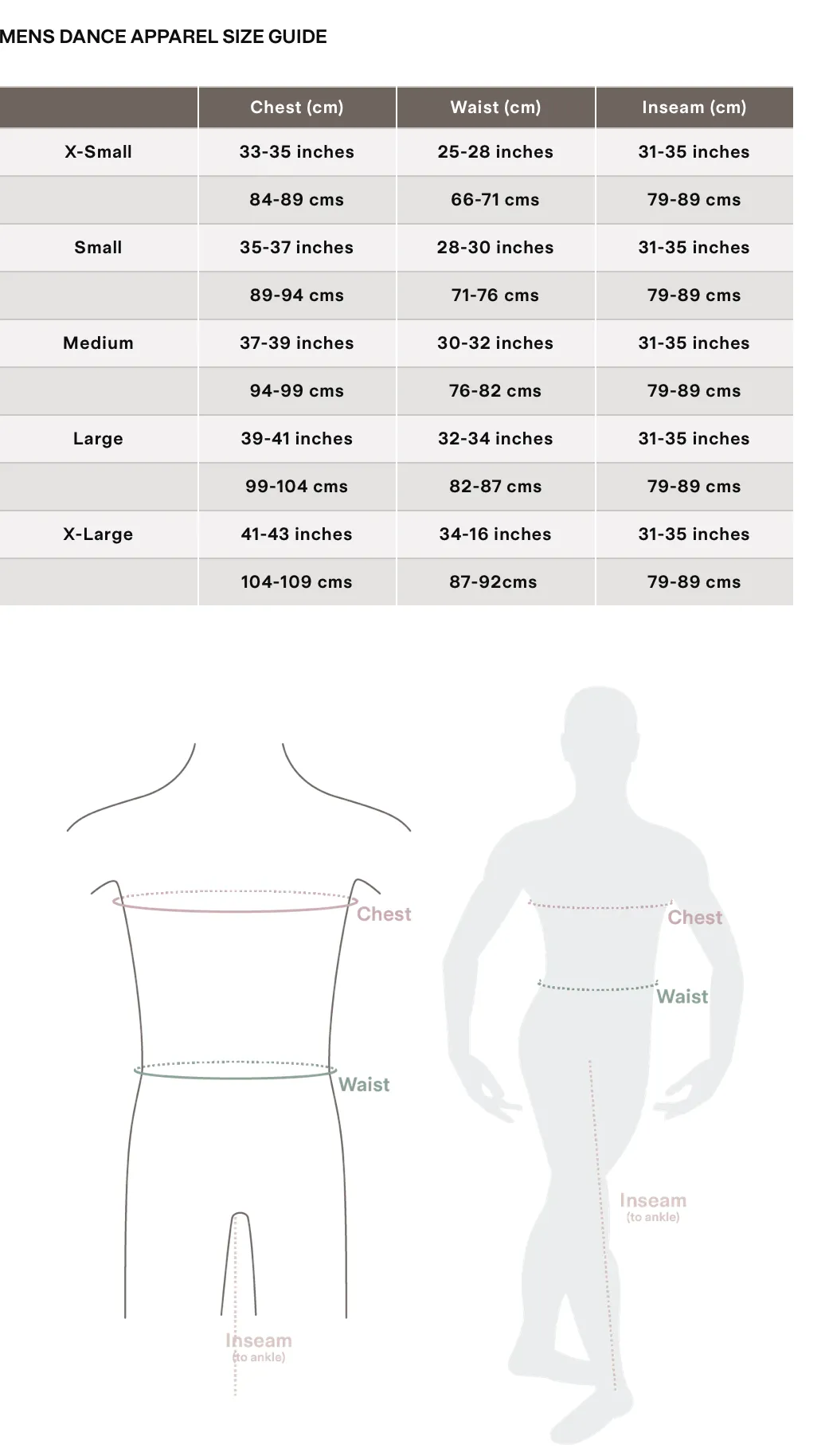 MENS DANCE APPAREL SIZE GUIDE

| | Chest (cm) | Waist (cm) | Inseam (cm) |
|---|---|---|---|
| X-Small | 33-35 inches | 25-28 inches | 31-35 inches |
| | 84-89 cms | 66-71 cms | 79-89 cms |
| Small | 35-37 inches | 28-30 inches | 31-35 inches |
| | 89-94 cms | 71-76 cms | 79-89 cms |
| Medium | 37-39 inches | 30-32 inches | 31-35 inches |
| | 94-99 cms | 76-82 cms | 79-89 cms |
| Large | 39-41 inches | 32-34 inches | 31-35 inches |
| | 99-104 cms | 82-87 cms | 79-89 cms |
| X-Large | 41-43 inches | 34-16 inches | 31-35 inches |
| | 104-109 cms | 87-92cms | 79-89 cms |

Chest
Waist
Inseam
(to ankle)

Chest
Waist
Inseam
(to ankle)